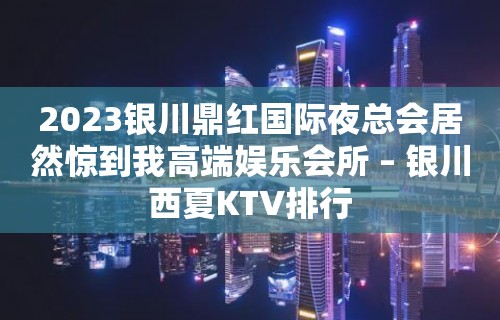 2023银川鼎红国际夜总会居然惊到我高端娱乐会所 – 银川西夏KTV排行